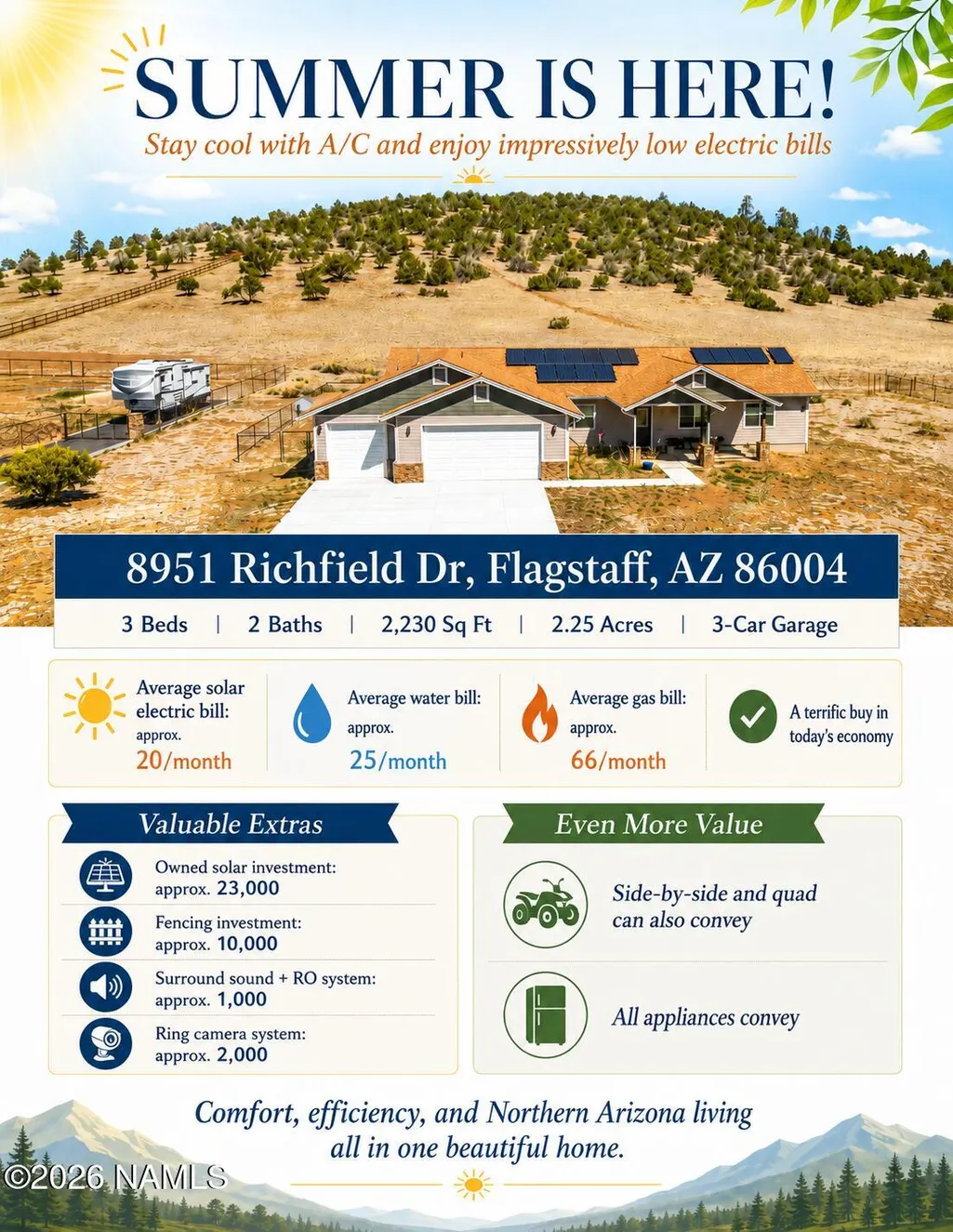 SUMMER IS HERE!

Stay cool with A/C and enjoy impressively low electric bills

8951 Richfield Dr, Flagstaff, AZ 86004

3 Beds | 2 Baths | 2,230 Sq Ft | 2.25 Acres | 3-Car Garage

Average solar electric bill: approx. 20/month

Average water bill: approx. 25/month

Average gas bill: approx. 66/month

A terrific buy in today's economy

Valuable Extras

Owned solar investment: approx. 23,000

Fencing investment: approx. 10,000

Surround sound + RO system: approx. 1,000

Ring camera system: approx. 2,000

Even More Value

Side-by-side and quad can also convey

All appliances convey

Comfort, efficiency, and Northern Arizona living all in one beautiful home.

©2026 NAMLS